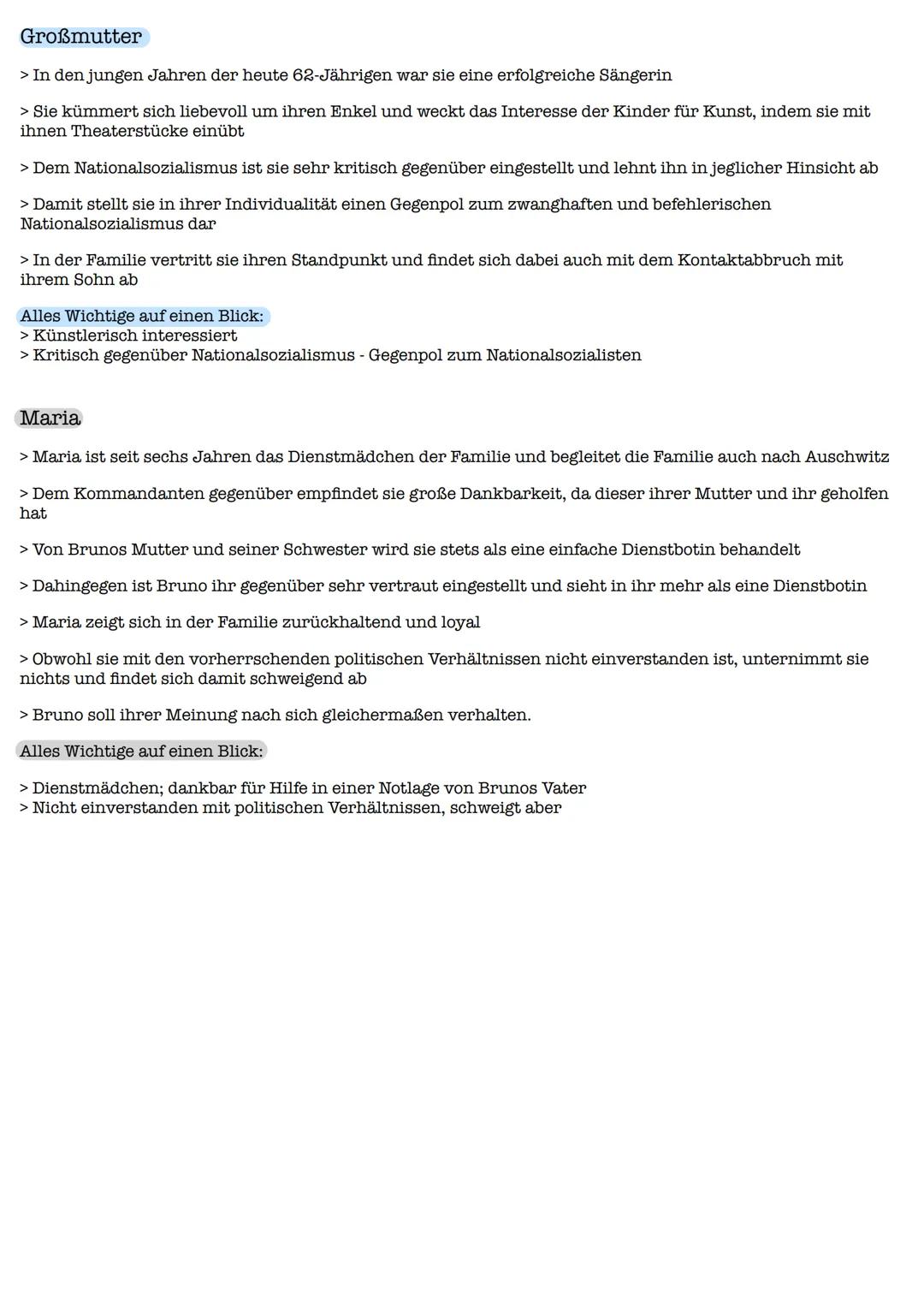 Großmutter

> In den jungen Jahren der heute 62-Jährigen war sie eine erfolgreiche Sängerin

> Sie kümmert sich liebevoll um ihren Enkel und weckt das Interesse der Kinder für Kunst, indem sie mit ihnen Theaterstücke einübt

> Dem Nationalsozialismus ist sie sehr kritisch gegenüber eingestellt und lehnt ihn in jeglicher Hinsicht ab

> Damit stellt sie in ihrer Individualität einen Gegenpol zum zwanghaften und befehlerischen Nationalsozialismus dar

> In der Familie vertritt sie ihren Standpunkt und findet sich dabei auch mit dem Kontaktabbruch mit ihrem Sohn ab

Alles Wichtige auf einen Blick:
> Künstlerisch interessiert
> Kritisch gegenüber Nationalsozialismus - Gegenpol zum Nationalsozialisten

Maria

> Maria ist seit sechs Jahren das Dienstmädchen der Familie und begleitet die Familie auch nach Auschwitz

> Dem Kommandanten gegenüber empfindet sie große Dankbarkeit, da dieser ihrer Mutter und ihr geholfen hat

> Von Brunos Mutter und seiner Schwester wird sie stets als eine einfache Dienstbotin behandelt

> Dahingegen ist Bruno ihr gegenüber sehr vertraut eingestellt und sieht in ihr mehr als eine Dienstbotin

> Maria zeigt sich in der Familie zurückhaltend und loyal

> Obwohl sie mit den vorherrschenden politischen Verhältnissen nicht einverstanden ist, unternimmt sie nichts und findet sich damit schweigend ab

> Bruno soll ihrer Meinung nach sich gleichermaßen verhalten.

Alles Wichtige auf einen Blick:

> Dienstmädchen; dankbar für Hilfe in einer Notlage von Brunos Vater
> Nicht einverstanden mit politischen Verhältnissen, schweigt aber